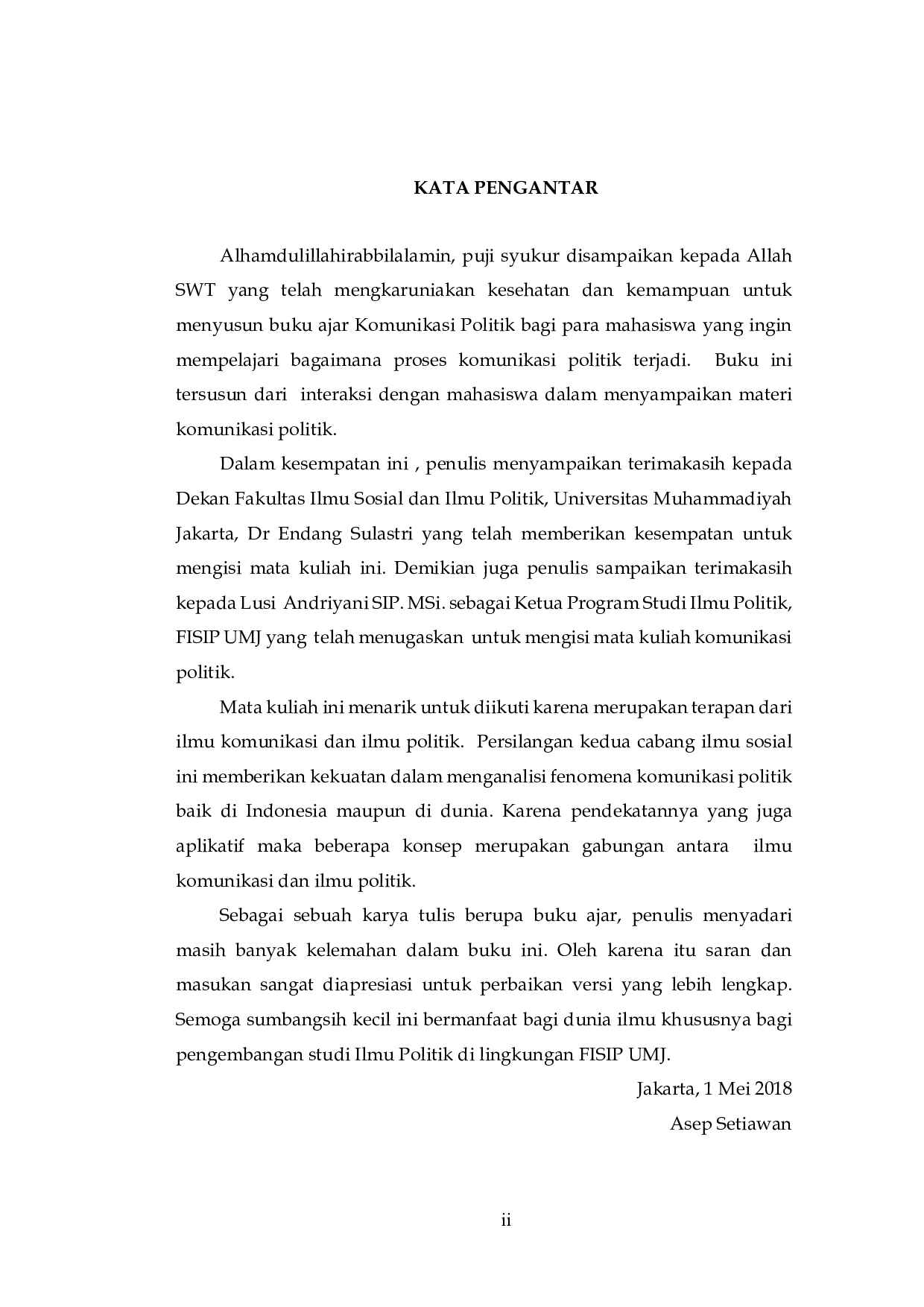 KATA PENGANTAR

Alhamdulillahirabbilalamin, puji syukur disampaikan kepada Allah SWT yang telah mengkaruniakan kesehatan dan kemampuan untuk menyusun buku ajar Komunikasi Politik bagi para mahasiswa yang ingin mempelajari bagaimana proses komunikasi politik terjadi. Buku ini tersusun dari interaksi dengan mahasiswa dalam menyampaikan materi komunikasi politik.

Dalam kesempatan ini , penulis menyampaikan terimakasih kepada Dekan Fakultas Ilmu Sosial dan Ilmu Politik, Universitas Muhammadiyah Jakarta, Dr Endang Sulastri yang telah memberikan kesempatan untuk mengisi mata kuliah ini. Demikian juga penulis sampaikan terimakasih kepada Lusi Andriyani SIP. MSi. sebagai Ketua Program Studi Ilmu Politik, FISIP UMJ yang telah menugaskan untuk mengisi mata kuliah komunikasi politik.

Mata kuliah ini menarik untuk diikuti karena merupakan terapan dari ilmu komunikasi dan ilmu politik. Persilangan kedua cabang ilmu sosial ini memberikan kekuatan dalam menganalisi fenomena komunikasi politik baik di Indonesia maupun di dunia. Karena pendekatannya yang juga aplikatif maka beberapa konsep merupakan gabungan antara ilmu komunikasi dan ilmu politik.

Sebagai sebuah karya tulis berupa buku ajar, penulis menyadari masih banyak kelemahan dalam buku ini. Oleh karena itu saran dan masukan sangat diapresiasi untuk perbaikan versi yang lebih lengkap. Semoga sumbangsih kecil ini bermanfaat bagi dunia ilmu khususnya bagi pengembangan studi Ilmu Politik di lingkungan FISIP UMJ.

Jakarta, 1 Mei 2018
Asep Setiawan

ii